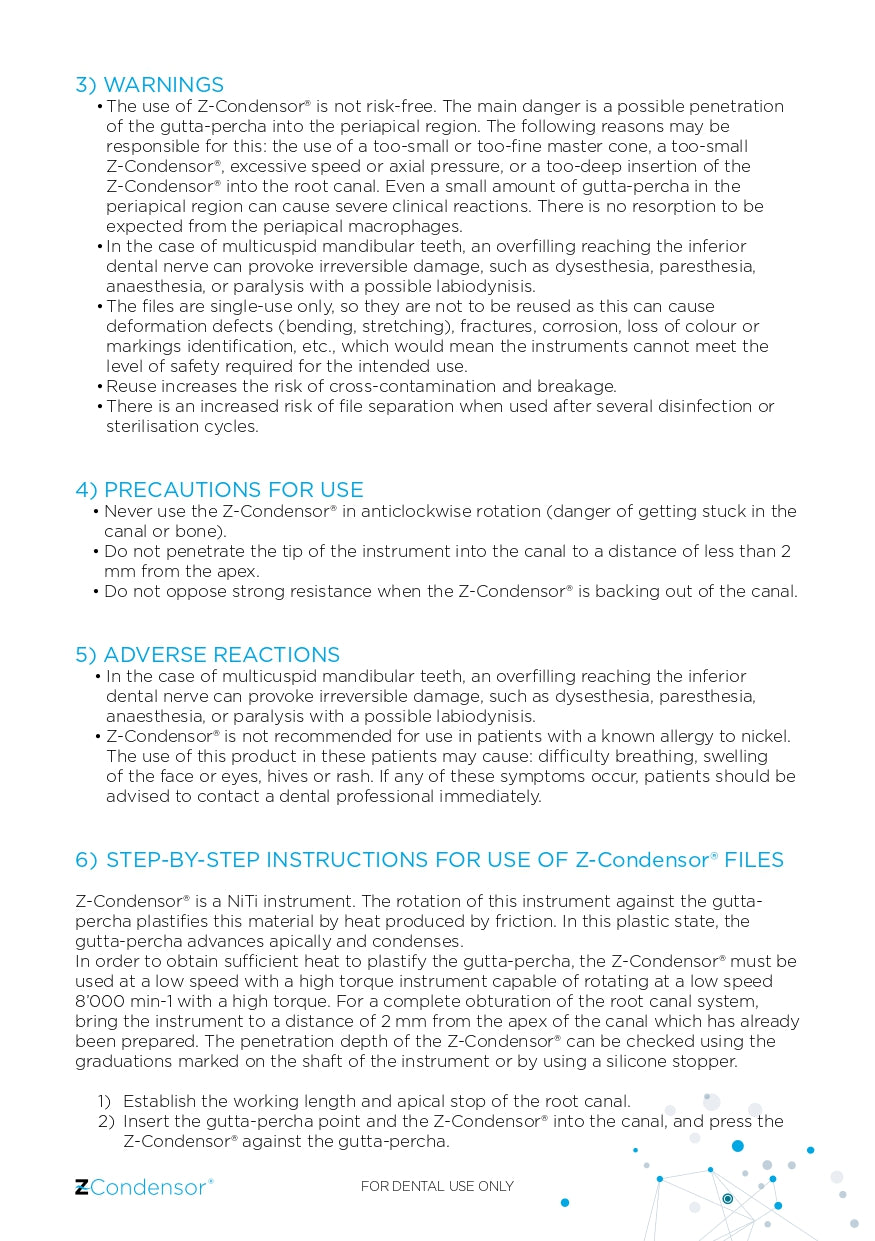 3) WARNINGS

• The use of Z-Condensor® is not risk-free. The main danger is a possible penetration of the gutta-percha into the periapical region. The following reasons may be responsible for this: the use of a too-small or too-fine master cone, a too-small Z-Condensor®, excessive speed or axial pressure, or a too-deep insertion of the Z-Condensor® into the root canal. Even a small amount of gutta-percha in the periapical region can cause severe clinical reactions. There is no resorption to be expected from the periapical macrophages.
• In the case of multicuspid mandibular teeth, an overfilling reaching the inferior dental nerve can provoke irreversible damage, such as dysesthesia, paresthesia, anaesthesia, or paralysis with a possible labiodynisis.
• The files are single-use only, so they are not to be reused as this can cause deformation defects (bending, stretching), fractures, corrosion, loss of colour or markings identification, etc., which would mean the instruments cannot meet the level of safety required for the intended use.
• Reuse increases the risk of cross-contamination and breakage.
• There is an increased risk of file separation when used after several disinfection or sterilisation cycles.

4) PRECAUTIONS FOR USE

• Never use the Z-Condensor® in anticlockwise rotation (danger of getting stuck in the canal or bone).
• Do not penetrate the tip of the instrument into the canal to a distance of less than 2 mm from the apex.
• Do not oppose strong resistance when the Z-Condensor® is backing out of the canal.

5) ADVERSE REACTIONS

• In the case of multicuspid mandibular teeth, an overfilling reaching the inferior dental nerve can provoke irreversible damage, such as dysesthesia, paresthesia, anaesthesia, or paralysis with a possible labiodynisis.
• Z-Condensor® is not recommended for use in patients with a known allergy to nickel. The use of this product in these patients may cause: difficulty breathing, swelling of the face or eyes, hives or rash. If any of these symptoms occur, patients should be advised to contact a dental professional immediately.

6) STEP-BY-STEP INSTRUCTIONS FOR USE OF Z-Condensor® FILES

Z-Condensor® is a NiTi instrument. The rotation of this instrument against the gutta-percha plastifies this material by heat produced by friction. In this plastic state, the gutta-percha advances apically and condenses.
In order to obtain sufficient heat to plastify the gutta-percha, the Z-Condensor® must be used at a low speed with a high torque instrument capable of rotating at a low speed 8'000 min-1 with a high torque. For a complete obturation of the root canal system, bring the instrument to a distance of 2 mm from the apex of the canal which has already been prepared. The penetration depth of the Z-Condensor® can be checked using the graduations marked on the shaft of the instrument or by using a silicone stopper.

1) Establish the working length and apical stop of the root canal.
2) Insert the gutta-percha point and the Z-Condensor® into the canal, and press the Z-Condensor® against the gutta-percha.

Z-Condensor®

FOR DENTAL USE ONLY